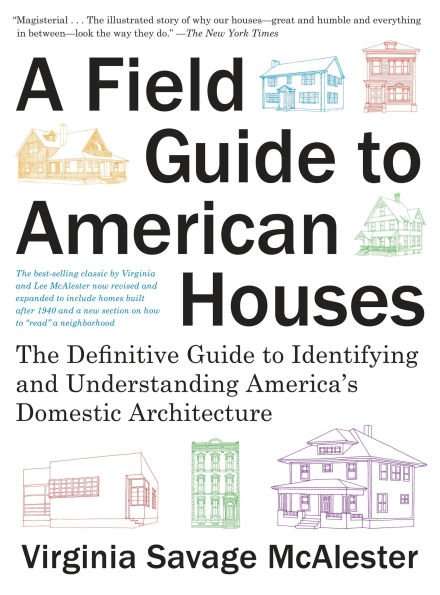 "Magisterial . . . The illustrated story of why our houses—great and humble and everything in between—look the way they do." —The New York Times

A Field Guide to American Houses

The best-selling classic by Virginia and Lee McAlester now revised and expanded to include homes built after 1940 and a new section on how to "read" a neighborhood

The Definitive Guide to Identifying and Understanding America's Domestic Architecture

Virginia Savage McAlester